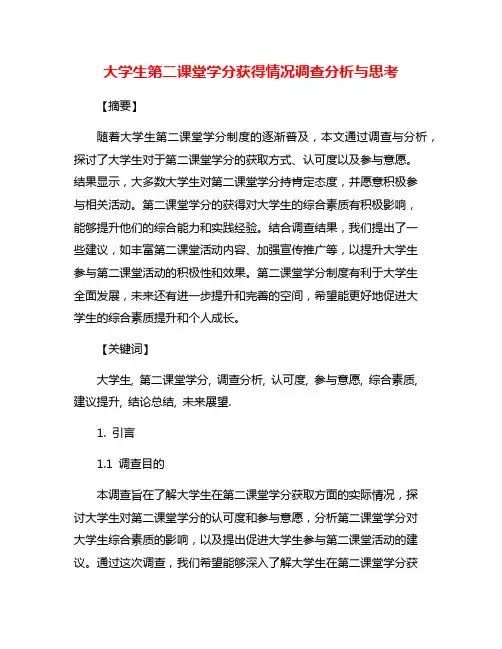 大学生第二课堂学分获得情况调查分析与思考

【摘要】

随着大学生第二课堂学分制度的逐渐普及，本文通过调查与分析，探讨了大学生对于第二课堂学分的获取方式、认可度以及参与意愿。结果显示，大多数大学生对第二课堂学分持肯定态度，并愿意积极参与相关活动。第二课堂学分的获得对大学生的综合素质有积极影响，能够提升他们的综合能力和实践经验。结合调查结果，我们提出了一些建议，如丰富第二课堂活动内容、加强宣传推广等，以提升大学生参与第二课堂活动的积极性和效果。第二课堂学分制度有利于大学生全面发展，未来还有进一步提升和完善的空间，希望能更好地促进大学生的综合素质提升和个人成长。

【关键词】

大学生, 第二课堂学分, 调查分析, 认可度, 参与意愿, 综合素质, 建议提升, 结论总结, 未来展望.

1. 引言

1.1 调查目的

本调查旨在了解大学生在第二课堂学分获取方面的实际情况，探讨大学生对第二课堂学分的认可度和参与意愿，分析第二课堂学分对大学生综合素质的影响，以及提出促进大学生参与第二课堂活动的建议。通过这次调查，我们希望能够深入了解大学生在第二课堂学分获